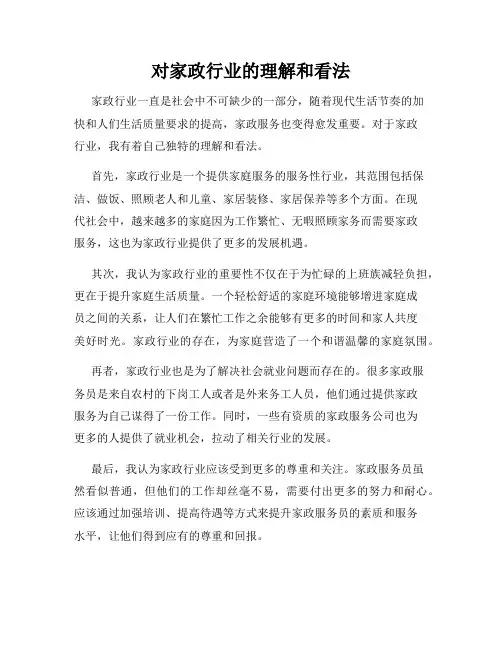 对家政行业的理解和看法

家政行业一直是社会中不可缺少的一部分，随着现代生活节奏的加快和人们生活质量要求的提高，家政服务也变得愈发重要。对于家政行业，我有着自己独特的理解和看法。

首先，家政行业是一个提供家庭服务的服务性行业，其范围包括保洁、做饭、照顾老人和儿童、家居装修、家居保养等多个方面。在现代社会中，越来越多的家庭因为工作繁忙、无暇照顾家务而需要家政服务，这也为家政行业提供了更多的发展机遇。

其次，我认为家政行业的重要性不仅在于为忙碌的上班族减轻负担，更在于提升家庭生活质量。一个轻松舒适的家庭环境能够增进家庭成员之间的关系，让人们在繁忙工作之余能够有更多的时间和家人共度美好时光。家政行业的存在，为家庭营造了一个和谐温馨的家庭氛围。

再者，家政行业也是为了解决社会就业问题而存在的。很多家政服务员是来自农村的下岗工人或者是外来务工人员，他们通过提供家政服务为自己谋得了一份工作。同时，一些有资质的家政服务公司也为更多的人提供了就业机会，拉动了相关行业的发展。

最后，我认为家政行业应该受到更多的尊重和关注。家政服务员虽然看似普通，但他们的工作却丝毫不易，需要付出更多的努力和耐心。应该通过加强培训、提高待遇等方式来提升家政服务员的素质和服务水平，让他们得到应有的尊重和回报。